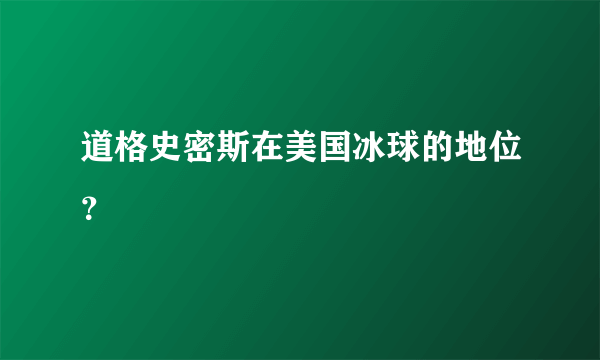 道格史密斯在美国冰球的地位？